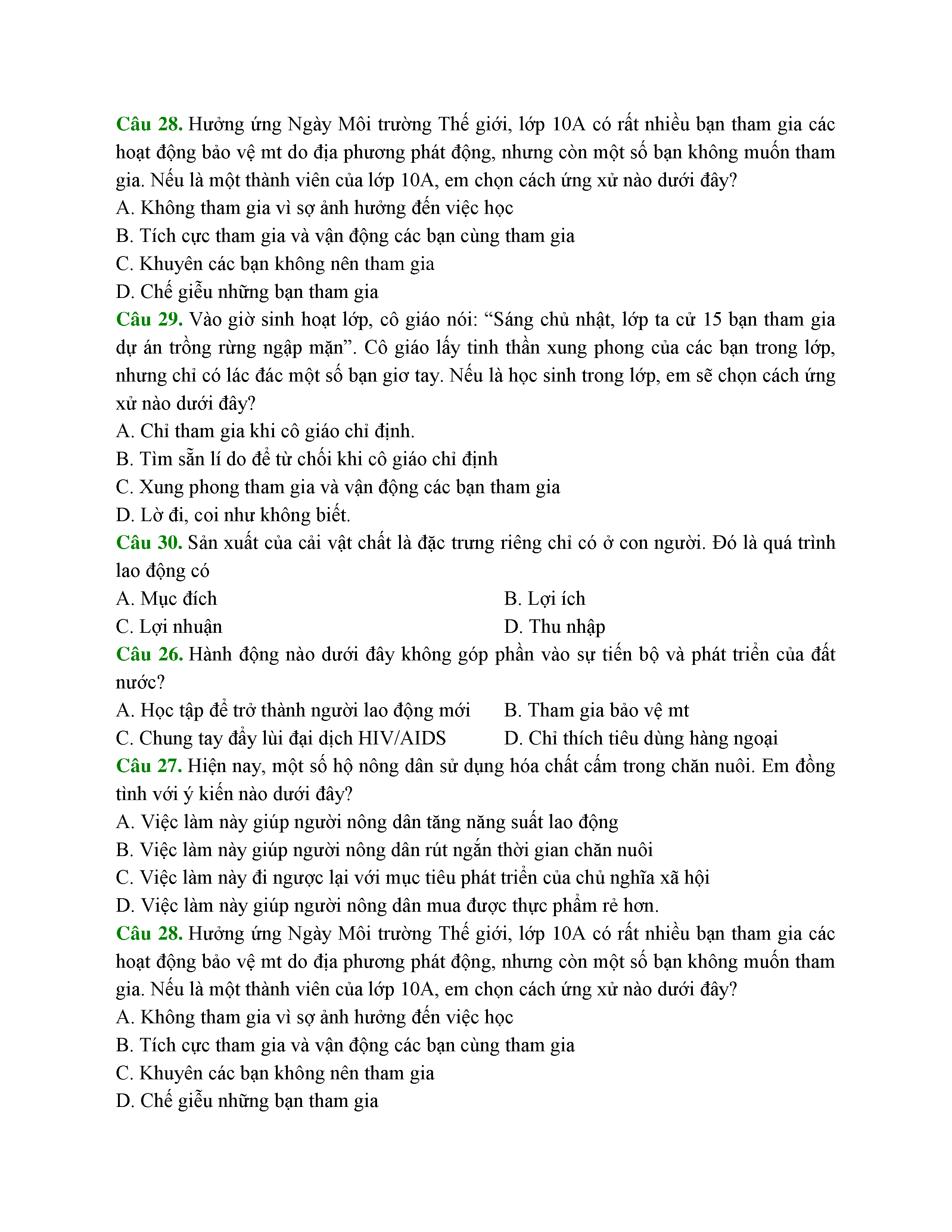 Câu 28. Hưởng ứng Ngày Môi trường Thế giới, lớp 10A có rất nhiều bạn tham gia các hoạt động bảo vệ mt do địa phương phát động, nhưng còn một số bạn không muốn tham gia. Nếu là một thành viên của lớp 10A, em chọn cách ứng xử nào dưới đây?
A. Không tham gia vì sợ ảnh hưởng đến việc học
B. Tích cực tham gia và vận động các bạn cùng tham gia
C. Khuyên các bạn không nên tham gia
D. Chế giễu những bạn tham gia
Câu 29. Vào giờ sinh hoạt lớp, cô giáo nói: “Sáng chủ nhật, lớp ta cử 15 bạn tham gia dự án trồng rừng ngập mặn”. Cô giáo lấy tinh thần xung phong của các bạn trong lớp, nhưng chỉ có lác đác một số bạn giơ tay. Nếu là học sinh trong lớp, em sẽ chọn cách ứng xử nào dưới đây?
A. Chỉ tham gia khi cô giáo chỉ định.
B. Tìm sẵn lí do để từ chối khi cô giáo chỉ định
C. Xung phong tham gia và vận động các bạn tham gia
D. Lờ đi, coi như không biết.
Câu 30. Sản xuất của cải vật chất là đặc trưng riêng chỉ có ở con người. Đó là quá trình lao động có
A. Mục đích
B. Lợi ích
C. Lợi nhuận
D. Thu nhập
Câu 26. Hành động nào dưới đây không góp phần vào sự tiến bộ và phát triển của đất nước?
A. Học tập để trở thành người lao động mới
B. Tham gia bảo vệ mt
C. Chung tay đẩy lùi đại dịch HIV/AIDS
D. Chỉ thích tiêu dùng hàng ngoại
Câu 27. Hiện nay, một số hộ nông dân sử dụng hóa chất cấm trong chăn nuôi. Em đồng tình với ý kiến nào dưới đây?
A. Việc làm này giúp người nông dân tăng năng suất lao động
B. Việc làm này giúp người nông dân rút ngắn thời gian chăn nuôi
C. Việc làm này đi ngược lại với mục tiêu phát triển của chủ nghĩa xã hội
D. Việc làm này giúp người nông dân mua được thực phẩm rẻ hơn.
Câu 28. Hưởng ứng Ngày Môi trường Thế giới, lớp 10A có rất nhiều bạn tham gia các hoạt động bảo vệ mt do địa phương phát động, nhưng còn một số bạn không muốn tham gia. Nếu là một thành viên của lớp 10A, em chọn cách ứng xử nào dưới đây?
A. Không tham gia vì sợ ảnh hưởng đến việc học
B. Tích cực tham gia và vận động các bạn cùng tham gia
C. Khuyên các bạn không nên tham gia
D. Chế giễu những bạn tham gia